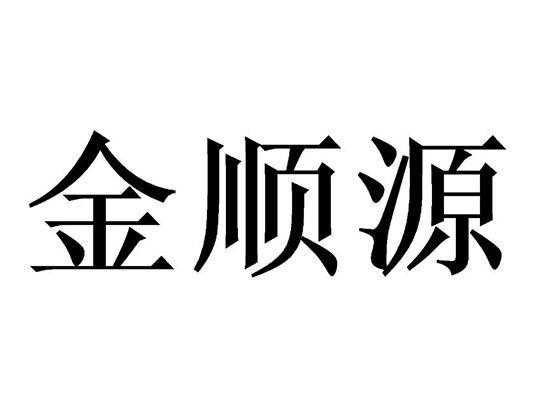 金顺源